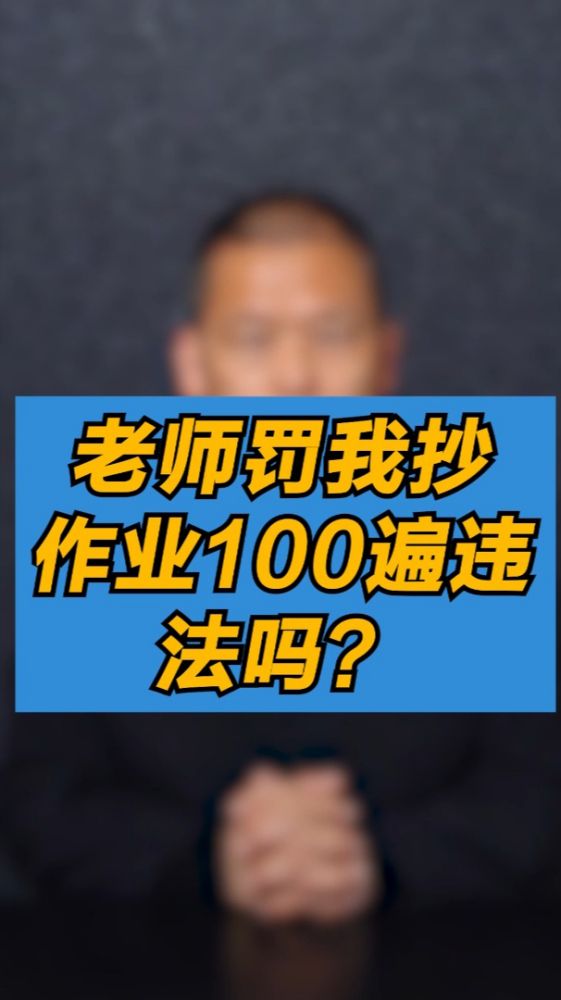 老师罚我抄作业100遍违法吗？